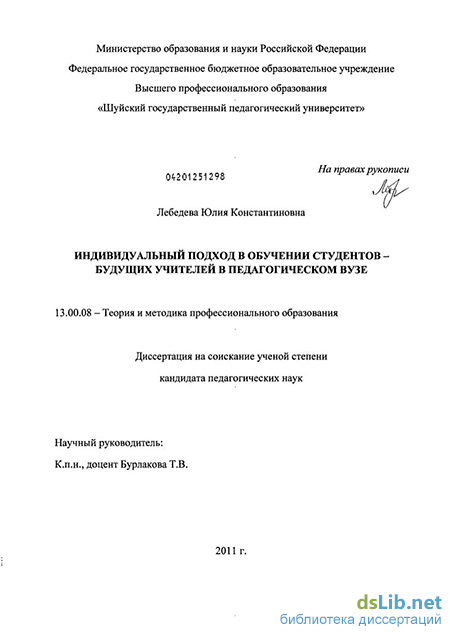 Министерство образования и науки Российской Федерации
Федеральное государственное бюджетное образовательное учреждение
Высшего профессионального образования
«Шуйский государственный педагогический университет»

04201251298

На правах рукописи

Лебедева Юлия Константиновна

ИНДИВИДУАЛЬНЫЙ ПОДХОД В ОБУЧЕНИИ СТУДЕНТОВ – БУДУЩИХ УЧИТЕЛЕЙ В ПЕДАГОГИЧЕСКОМ ВУЗЕ

13.00.08 – Теория и методика профессионального образования

Диссертация на соискание ученой степени
кандидата педагогических наук

Научный руководитель:
К.п.н., доцент Бурлакова Т.В.

2011 г.

dsLib.net
библиотека диссертаций